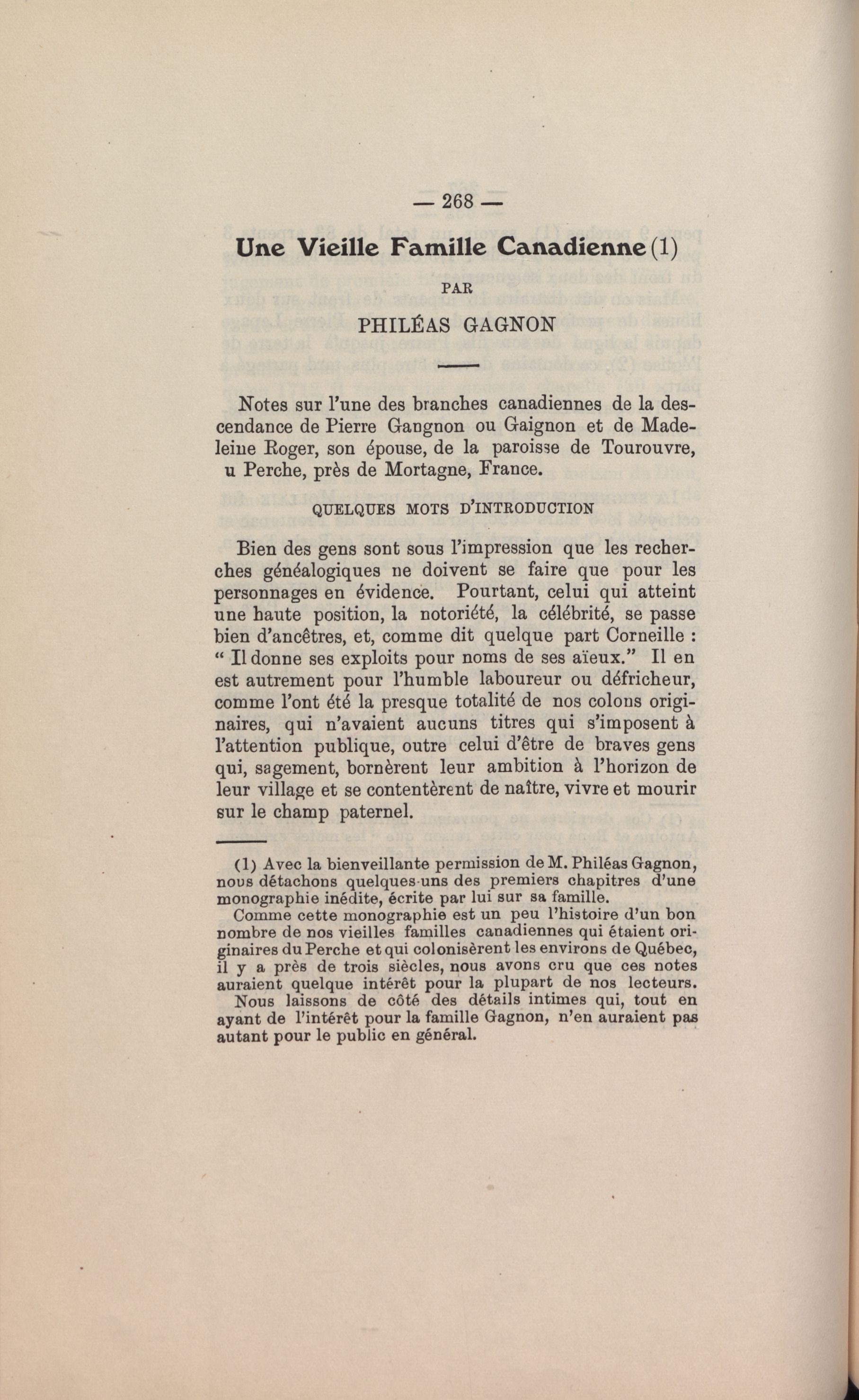 — 268 —

Une Vieille Famille Canadienne (1)

PAR

PHILÉAS GAGNON

Notes sur l'une des branches canadiennes de la descendance de Pierre Gangnon ou Gaignon et de Madeleine Roger, son épouse, de la paroisse de Tourouvre, u Perche, près de Mortagne, France.

QUELQUES MOTS D'INTRODUCTION

Bien des gens sont sous l'impression que les recherches généalogiques ne doivent se faire que pour les personnages en évidence. Pourtant, celui qui atteint une haute position, la notoriété, la célébrité, se passe bien d'ancêtres, et, comme dit quelque part Corneille : " Il donne ses exploits pour noms de ses aïeux." Il en est autrement pour l'humble laboureur ou défricheur, comme l'ont été la presque totalité de nos colons originaires, qui n'avaient aucuns titres qui s'imposent à l'attention publique, outre celui d'être de braves gens qui, sagement, bornèrent leur ambition à l'horizon de leur village et se contentèrent de naître, vivre et mourir sur le champ paternel.

(1) Avec la bienveillante permission de M. Philéas Gagnon, nous détachons quelques-uns des premiers chapitres d'une monographie inédite, écrite par lui sur sa famille.

Comme cette monographie est un peu l'histoire d'un bon nombre de nos vieilles familles canadiennes qui étaient originaires du Perche et qui colonisèrent les environs de Québec, il y a près de trois siècles, nous avons cru que ces notes auraient quelque intérêt pour la plupart de nos lecteurs.

Nous laissons de côté des détails intimes qui, tout en ayant de l'intérêt pour la famille Gagnon, n'en auraient pas autant pour le public en général.